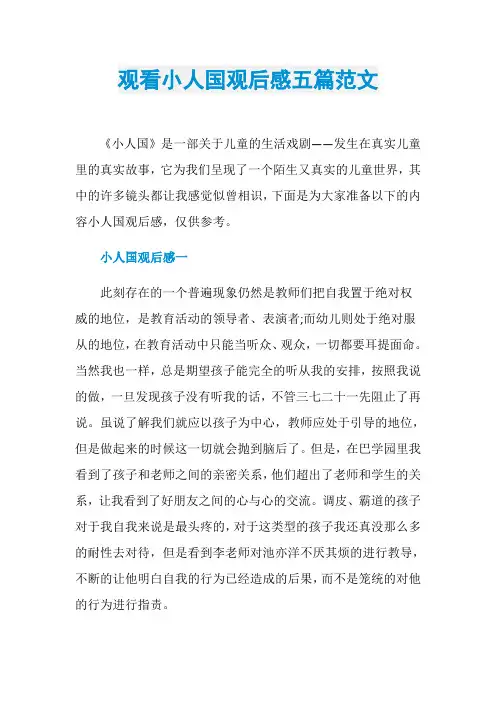 观看小人国观后感五篇范文

《小人国》是一部关于儿童的生活戏剧——发生在真实儿童里的真实故事，它为我们呈现了一个陌生又真实的儿童世界，其中的许多镜头都让我感觉似曾相识，下面是为大家准备以下的内容小人国观后感，仅供参考。

小人国观后感一

此刻存在的一个普遍现象仍然是教师们把自我置于绝对权威的地位，是教育活动的领导者、表演者;而幼儿则处于绝对服从的地位，在教育活动中只能当听众、观众，一切都要耳提面命。当然我也一样，总是期望孩子能完全的听从我的安排，按照我说的做，一旦发现孩子没有听我的话，不管三七二十一先阻止了再说。虽说了解我们就应以孩子为中心，教师应处于引导的地位，但是做起来的时候这一切就会抛到脑后了。但是，在巴学园里我看到了孩子和老师之间的亲密关系，他们超出了老师和学生的关系，让我看到了好朋友之间的心与心的交流。调皮、霸道的孩子对于我自我来说是最头疼的，对于这类型的孩子我还真没那么多的耐性去对待，但是看到李老师对池亦洋不厌其烦的进行教导，不断的让他明白自我的行为已经造成的后果，而不是笼统的对他的行为进行指责。